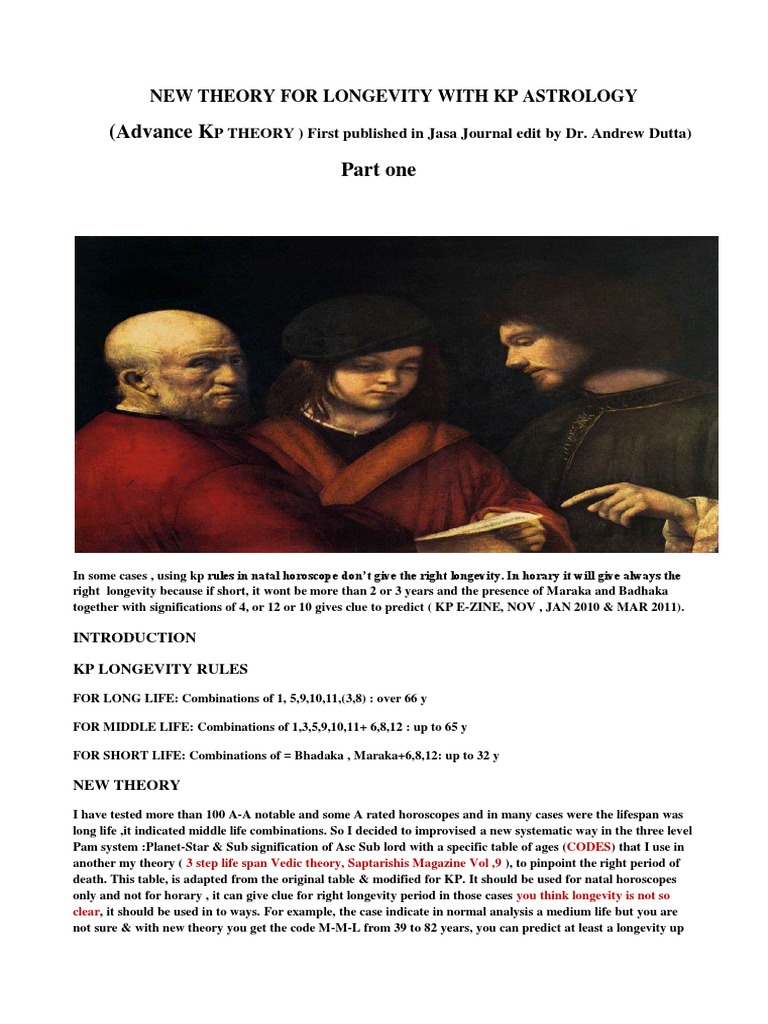 NEW THEORY FOR LONGEVITY WITH KP ASTROLOGY

(Advance KP THEORY ) First published in Jasa Journal edit by Dr. Andrew Dutta)

Part one

In some cases , using kp rules in natal horoscope don't give the right longevity. In horary it will give always the right longevity because if short, it wont be more than 2 or 3 years and the presence of Maraka and Badhaka together with significations of 4, or 12 or 10 gives clue to predict ( KP E-ZINE, NOV , JAN 2010 & MAR 2011).

INTRODUCTION

KP LONGEVITY RULES

FOR LONG LIFE: Combinations of 1, 5,9,10,11,(3,8) : over 66 y

FOR MIDDLE LIFE: Combinations of 1,3,5,9,10,11+ 6,8,12 : up to 65 y

FOR SHORT LIFE: Combinations of = Bhadaka , Maraka+6,8,12: up to 32 y

NEW THEORY

I have tested more than 100 A-A notable and some A rated horoscopes and in many cases were the lifespan was long life ,it indicated middle life combinations. So I decided to improvised a new systematic way in the three level Pam system :Planet-Star & Sub signification of Asc Sub lord with a specific table of ages (CODES) that I use in another my theory ( 3 step life span Vedic theory, Saptarishis Magazine Vol ,9 ), to pinpoint the right period of death. This table, is adapted from the original table & modified for KP. It should be used for natal horoscopes only and not for horary , it can give clue for right longevity period in those cases you think longevity is not so clear, it should be used in to ways. For example, the case indicate in normal analysis a medium life but you are not sure & with new theory you get the code M-M-L from 39 to 82 years, you can predict at least a longevity up